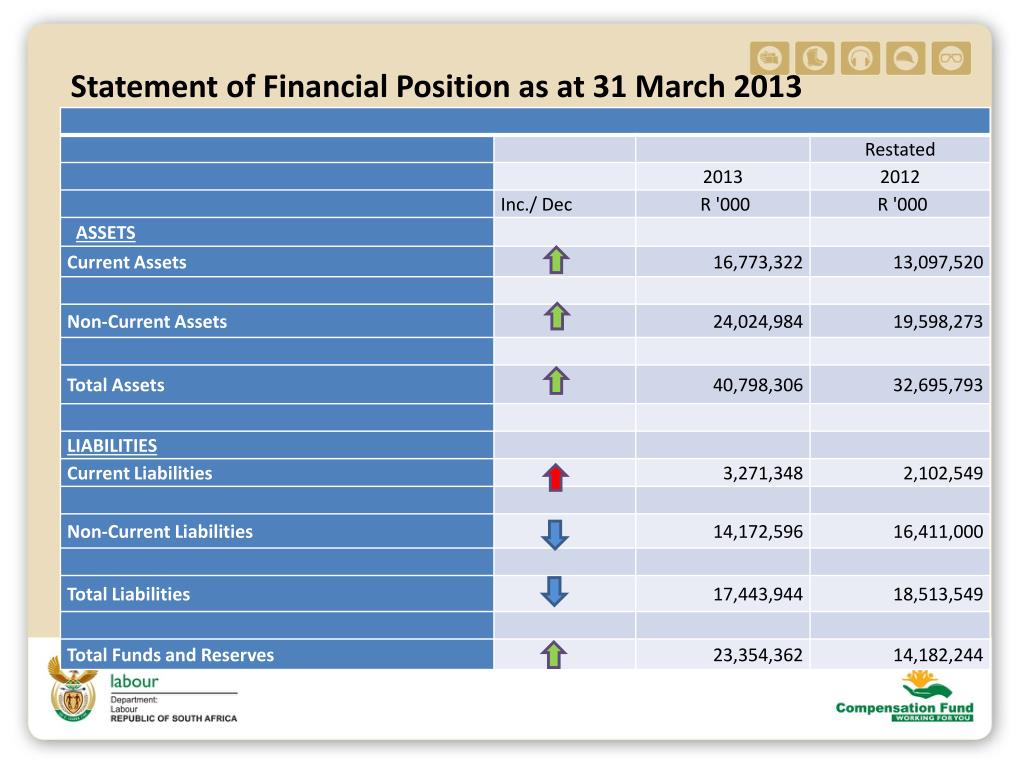 Statement of Financial Position as at 31 March 2013

| | | | Restated |
|---|---|---|---|
| | | 2013 | 2012 |
| | Inc./ Dec | R '000 | R '000 |
| ASSETS | | | |
| Current Assets | | 16,773,322 | 13,097,520 |
| | | | |
| Non-Current Assets | | 24,024,984 | 19,598,273 |
| | | | |
| Total Assets | | 40,798,306 | 32,695,793 |
| | | | |
| LIABILITIES | | | |
| Current Liabilities | | 3,271,348 | 2,102,549 |
| | | | |
| Non-Current Liabilities | | 14,172,596 | 16,411,000 |
| | | | |
| Total Liabilities | | 17,443,944 | 18,513,549 |
| | | | |
| Total Funds and Reserves | | 23,354,362 | 14,182,244 |

labour
Department:
Labour
REPUBLIC OF SOUTH AFRICA

Compensation Fund
WORKING FOR YOU